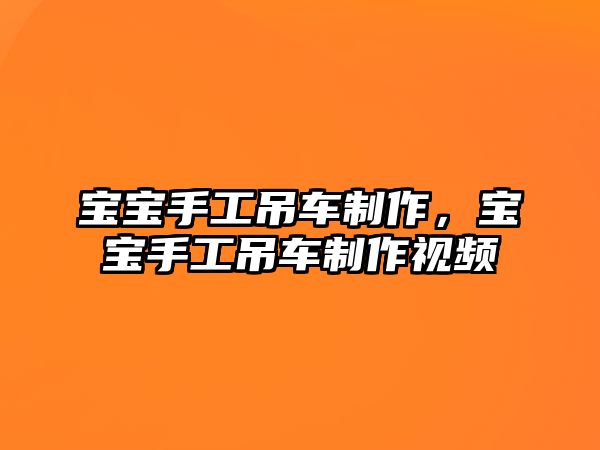 宝宝手工吊车制作，宝宝手工吊车制作视频